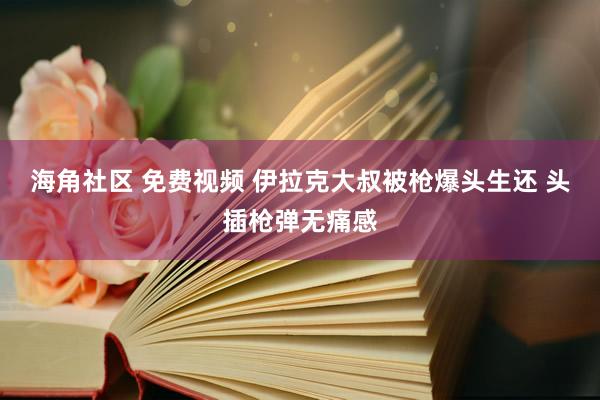 海角社区 免费视频 伊拉克大叔被枪爆头生还 头插枪弹无痛感